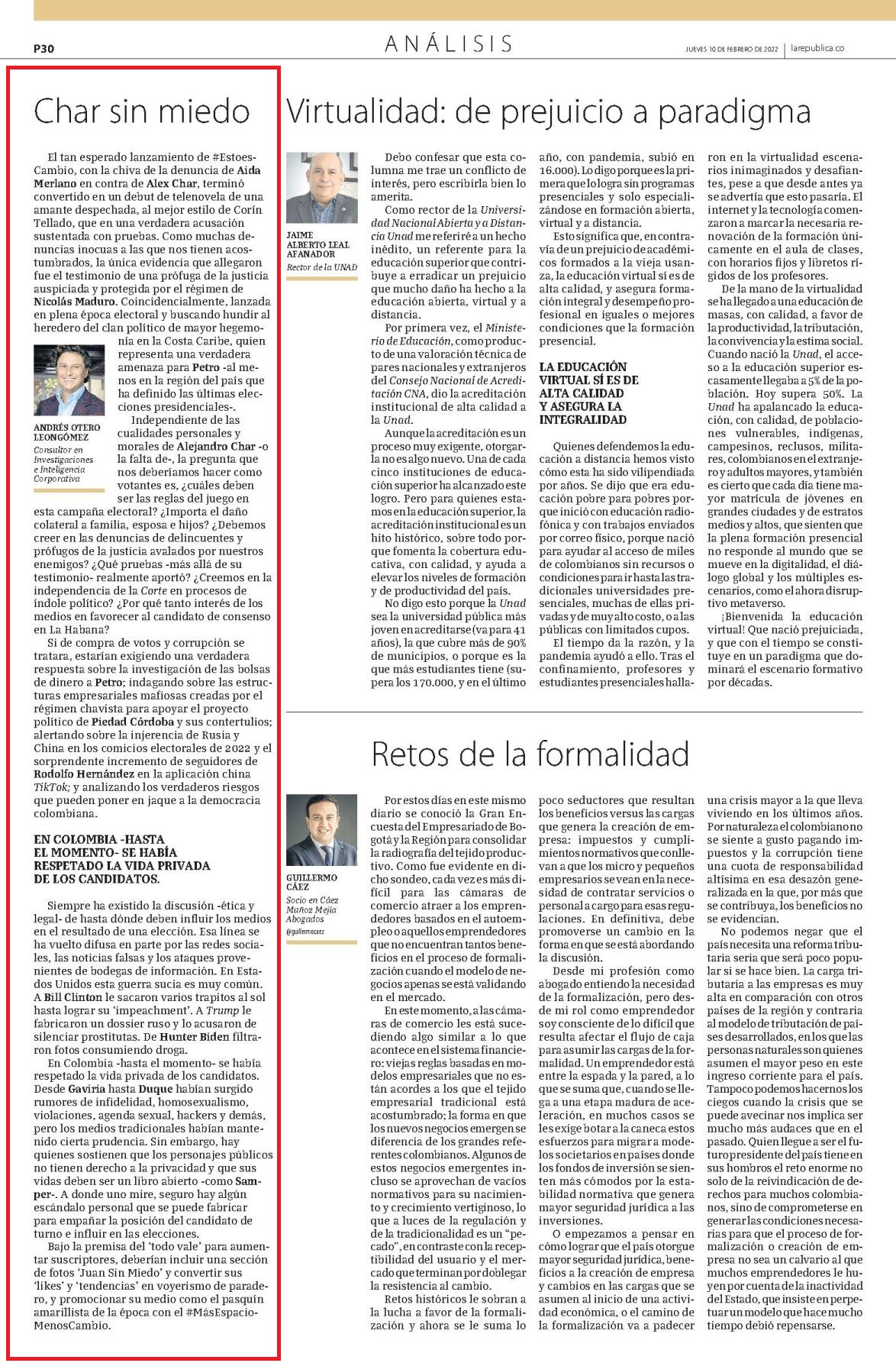 P30

ANÁLISIS

JUEVES 10 DE FEBRERO DE 2022 | larepublica.co

Char sin miedo

El tan esperado lanzamiento de #EstoesCambio, con la chiva de la denuncia de Aida Merlano en contra de Alex Char, terminó convertido en un debut de telenovela de una amante despechada, al mejor estilo de Corín Tellado, que en una verdadera acusación sustentada con pruebas. Como muchas denuncias inocuas a las que nos tienen acostumbrados, la única evidencia que allegaron fue el testimonio de una prófuga de la justicia auspiciada y protegida por el régimen de Nicolás Maduro. Coincidencialmente, lanzada en plena época electoral y buscando hundir al heredero del clan político de mayor hegemonía en la Costa Caribe, quien representa una verdadera amenaza para Petro -al menos en la región del país que ha definido las últimas elecciones presidenciales-.

ANDRÉS OTERO LEONGÓMEZ
Consultor en Investigaciones e Inteligencia Corporativa

Independiente de las cualidades personales y morales de Alejandro Char -o la falta de-, la pregunta que nos deberíamos hacer como votantes es, ¿cuáles deben ser las reglas del juego en esta campaña electoral? ¿Importa el daño colateral a familia, esposa e hijos? ¿Debemos creer en las denuncias de delincuentes y prófugos de la justicia avalados por nuestros enemigos? ¿Qué pruebas -más allá de su testimonio- realmente aportó? ¿Creemos en la independencia de la Corte en procesos de índole político? ¿Por qué tanto interés de los medios en favorecer al candidato de consenso en La Habana?

Si de compra de votos y corrupción se tratara, estarían exigiendo una verdadera respuesta sobre la investigación de las bolsas de dinero a Petro; indagando sobre las estructuras empresariales mafiosas creadas por el régimen chavista para apoyar el proyecto político de Piedad Córdoba y sus contertulios; alertando sobre la injerencia de Rusia y China en los comicios electorales de 2022 y el sorprendente incremento de seguidores de Rodolfo Hernández en la aplicación china TikTok; y analizando los verdaderos riesgos que pueden poner en jaque a la democracia colombiana.

EN COLOMBIA -HASTA EL MOMENTO- SE HABÍA RESPETADO LA VIDA PRIVADA DE LOS CANDIDATOS.

Siempre ha existido la discusión -ética y legal- de hasta dónde deben influir los medios en el resultado de una elección. Esa línea se ha vuelto difusa en parte por las redes sociales, las noticias falsas y los ataques provenientes de bodegas de información. En Estados Unidos esta guerra sucia es muy común. A Bill Clinton le sacaron varios trapitos al sol hasta lograr su 'impeachment'. A Trump le fabricaron un dossier ruso y lo acusaron de silenciar prostitutas. De Hunter Biden filtraron fotos consumiendo droga.

En Colombia -hasta el momento- se había respetado la vida privada de los candidatos. Desde Gaviria hasta Duque habían surgido rumores de infidelidad, homosexualismo, violaciones, agenda sexual, hackers y demás, pero los medios tradicionales habían mantenido cierta prudencia. Sin embargo, hay quienes sostienen que los personajes públicos no tienen derecho a la privacidad y que sus vidas deben ser un libro abierto -como Samper-. A donde uno mire, seguro hay algún escándalo personal que se puede fabricar para empañar la posición del candidato de turno e influir en las elecciones.

Bajo la premisa del 'todo vale' para aumentar suscriptores, deberían incluir una sección de fotos 'Juan Sin Miedo' y convertir sus 'likes' y 'tendencias' en voyerismo de paradero, y promocionar su medio como el pasquín amarillista de la época con el #MásEspacioMenosCambio.

Virtualidad: de prejuicio a paradigma

JAIME ALBERTO LEAL AFANADOR
Rector de la UNAD

Debo confesar que esta columna me trae un conflicto de interés, pero escribirla bien lo amerita.

Como rector de la Universidad Nacional Abierta y a Distancia Unad me referiré a un hecho inédito, un referente para la educación superior que contribuye a erradicar un prejuicio que mucho daño ha hecho a la educación abierta, virtual y a distancia.

Por primera vez, el Ministerio de Educación, como producto de una valoración técnica de pares nacionales y extranjeros del Consejo Nacional de Acreditación CNA, dio la acreditación institucional de alta calidad a la Unad.

Aunque la acreditación es un proceso muy exigente, otorgarla no es algo nuevo. Una de cada cinco instituciones de educación superior ha alcanzado este logro. Pero para quienes estamos en la educación superior, la acreditación institucional es un hito histórico, sobre todo porque fomenta la cobertura educativa, con calidad, y ayuda a elevar los niveles de formación y de productividad del país.

No digo esto porque la Unad sea la universidad pública más joven en acreditarse (va para 41 años), la que cubre más de 90% de municipios, o porque es la que más estudiantes tiene (supera los 170.000, y en el último año, con pandemia, subió en 16.000). Lo digo porque es la primera que lo logra sin programas presenciales y solo especializándose en formación abierta, virtual y a distancia.

Esto significa que, en contravía de un prejuicio de académicos formados a la vieja usanza, la educación virtual sí es de alta calidad, y asegura formación integral y desempeño profesional en iguales o mejores condiciones que la formación presencial.

LA EDUCACIÓN VIRTUAL SÍ ES DE ALTA CALIDAD Y ASEGURA LA INTEGRALIDAD

Quienes defendemos la educación a distancia hemos visto cómo esta ha sido vilipendiada por años. Se dijo que era educación pobre para pobres porque inició con educación radiofónica y con trabajos enviados por correo físico, porque nació para ayudar al acceso de miles de colombianos sin recursos o condiciones para ir hasta las tradicionales universidades presenciales, muchas de ellas privadas y de muy alto costo, o a las públicas con limitados cupos.

El tiempo da la razón, y la pandemia ayudó a ello. Tras el confinamiento, profesores y estudiantes presenciales hallaron en la virtualidad escenarios inimaginados y desafiantes, pese a que desde antes ya se advertía que esto pasaría. El internet y la tecnología comenzaron a marcar la necesaria renovación de la formación únicamente en el aula de clases, con horarios fijos y libretos rígidos de los profesores.

De la mano de la virtualidad se ha llegado a una educación de masas, con calidad, a favor de la productividad, la tributación, la convivencia y la estima social. Cuando nació la Unad, el acceso a la educación superior escasamente llegaba a 5% de la población. Hoy supera 50%. La Unad ha apalancado la educación, con calidad, de poblaciones vulnerables, indígenas, campesinos, reclusos, militares, colombianos en el extranjero y adultos mayores, y también es cierto que cada día tiene mayor matrícula de jóvenes en grandes ciudades y de estratos medios y altos, que sienten que la plena formación presencial no responde al mundo que se mueve en la digitalidad, el diálogo global y los múltiples escenarios, como el ahora disruptivo metaverso.

¡Bienvenida la educación virtual! Que nació prejuiciada, y que con el tiempo se constituye en un paradigma que dominará el escenario formativo por décadas.

Retos de la formalidad

GUILLERMO CÁEZ
Socio en Cáez Muñoz Mejía Abogados
@guillermocaez

Por estos días en este mismo diario se conoció la Gran Encuesta del Empresariado de Bogotá y la Región para consolidar la radiografía del tejido productivo. Como fue evidente en dicho sondeo, cada vez es más difícil para las cámaras de comercio atraer a los emprendedores basados en el autoempleo o aquellos emprendedores que no encuentran tantos beneficios en el proceso de formalización cuando el modelo de negocios apenas se está validando en el mercado.

En este momento, a las cámaras de comercio les está sucediendo algo similar a lo que acontece en el sistema financiero: viejas reglas basadas en modelos empresariales que no están acordes a los que el tejido empresarial tradicional está acostumbrado; la forma en que los nuevos negocios emergen se diferencia de los grandes referentes colombianos. Algunos de estos negocios emergentes incluso se aprovechan de vacíos normativos para su nacimiento y crecimiento vertiginoso, lo que a luces de la regulación y de la tradicionalidad es un "pecado", en contraste con la receptibilidad del usuario y el mercado que terminan por doblegar la resistencia al cambio.

Retos históricos le sobran a la lucha a favor de la formalización y ahora se le suma lo poco seductores que resultan los beneficios versus las cargas que genera la creación de empresa: impuestos y cumplimientos normativos que conllevan a que los micro y pequeños empresarios se vean en la necesidad de contratar servicios o personal a cargo para esas regulaciones. En definitiva, debe promoverse un cambio en la forma en que se está abordando la discusión.

Desde mi profesión como abogado entiendo la necesidad de la formalización, pero desde mi rol como emprendedor soy consciente de lo difícil que resulta afectar el flujo de caja para asumir las cargas de la formalidad. Un emprendedor está entre la espada y la pared, a lo que se suma que, cuando se llega a una etapa madura de aceleración, en muchos casos se les exige botar a la caneca estos esfuerzos para migrar a modelos societarios en países donde los fondos de inversión se sienten más cómodos por la estabilidad normativa que genera mayor seguridad jurídica a las inversiones.

O empezamos a pensar en cómo lograr que el país otorgue mayor seguridad jurídica, beneficios a la creación de empresa y cambios en las cargas que se asumen al inicio de una actividad económica, o el camino de la formalización va a padecer una crisis mayor a la que lleva viviendo en los últimos años. Por naturaleza el colombiano no se siente a gusto pagando impuestos y la corrupción tiene una cuota de responsabilidad altísima en esa desazón generalizada en la que, por más que se contribuya, los beneficios no se evidencian.

No podemos negar que el país necesita una reforma tributaria seria que será poco popular si se hace bien. La carga tributaria a las empresas es muy alta en comparación con otros países de la región y contraria al modelo de tributación de países desarrollados, en los que las personas naturales son quienes asumen el mayor peso en este ingreso corriente para el país. Tampoco podemos hacernos los ciegos cuando la crisis que se puede avecinar nos implica ser mucho más audaces que en el pasado. Quien llegue a ser el futuro presidente del país tiene en sus hombros el reto enorme no solo de la reivindicación de derechos para muchos colombianos, sino de comprometerse en generar las condiciones necesarias para que el proceso de formalización o creación de empresa no sea un calvario al que muchos emprendedores le huyen por cuenta de la inactividad del Estado, que insiste en perpetuar un modelo que hace mucho tiempo debió repensarse.